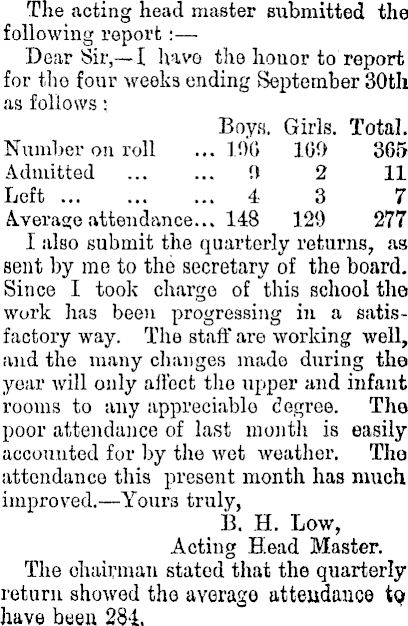 The acting head master submitted the following report :—

Dear Sir,—I have the honor to report for the four weeks ending September 30th as follows :

| | Boys. | Girls. | Total. |
|---|---|---|---|
| Number on roll ... | 196 | 169 | 365 |
| Admitted ... ... | 9 | 2 | 11 |
| Left ... ... ... | 4 | 3 | 7 |
| Average attendance... | 148 | 129 | 277 |

I also submit the quarterly returns, as sent by me to the secretary of the board. Since I took charge of this school the work has been progressing in a satisfactory way. The staff are working well, and the many changes made during the year will only affect the upper and infant rooms to any appreciable degree. The poor attendance of last month is easily accounted for by the wet weather. The attendance this present month has much improved.—Yours truly,

B. H. Low,
Acting Head Master.

The chairman stated that the quarterly return showed the average attendance to have been 284.